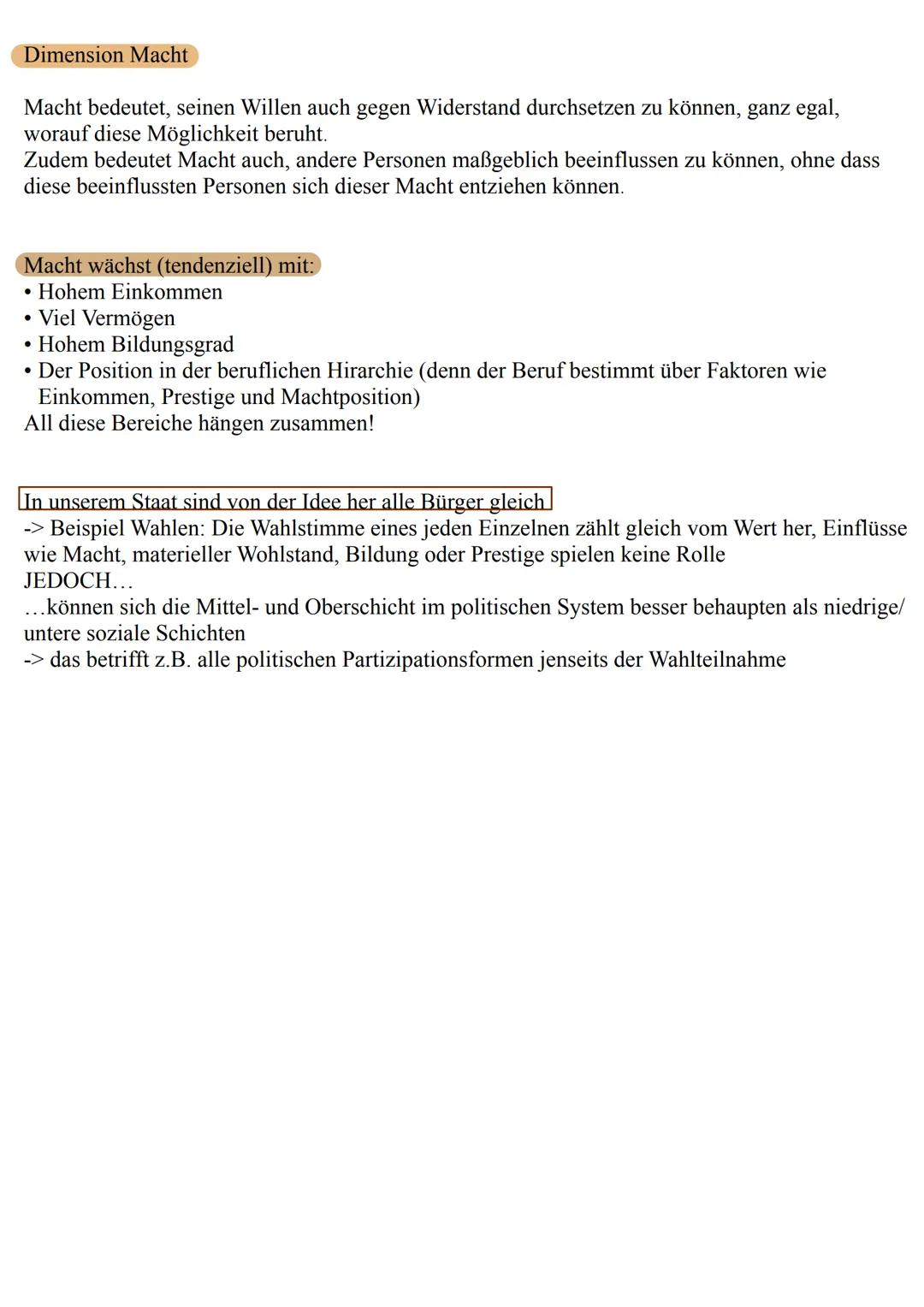 Dimension Macht

Macht bedeutet, seinen Willen auch gegen Widerstand durchsetzen zu können, ganz egal, worauf diese Möglichkeit beruht.
Zudem bedeutet Macht auch, andere Personen maßgeblich beeinflussen zu können, ohne dass diese beeinflussten Personen sich dieser Macht entziehen können.

Macht wächst (tendenziell) mit:
• Hohem Einkommen
• Viel Vermögen
• Hohem Bildungsgrad
• Der Position in der beruflichen Hirarchie (denn der Beruf bestimmt über Faktoren wie Einkommen, Prestige und Machtposition)
All diese Bereiche hängen zusammen!

In unserem Staat sind von der Idee her alle Bürger gleich
-> Beispiel Wahlen: Die Wahlstimme eines jeden Einzelnen zählt gleich vom Wert her, Einflüsse wie Macht, materieller Wohlstand, Bildung oder Prestige spielen keine Rolle
JEDOCH…
…können sich die Mittel- und Oberschicht im politischen System besser behaupten als niedrige/ untere soziale Schichten
-> das betrifft z.B. alle politischen Partizipationsformen jenseits der Wahlteilnahme